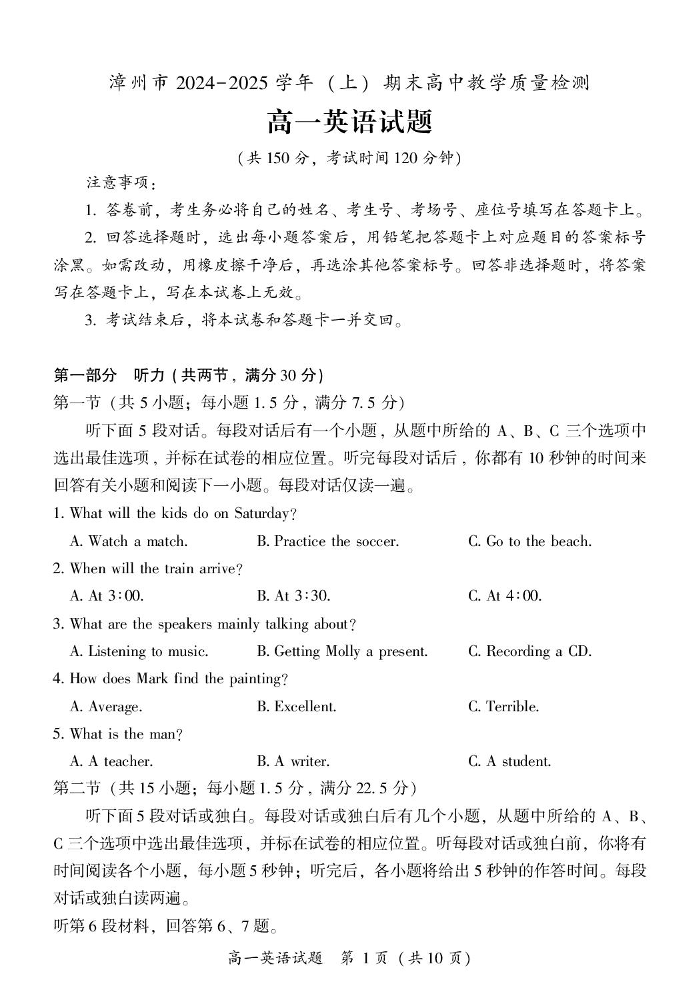 漳州市 2024-2025 学年（上）期末高中教学质量检测

高一英语试题

（共 150 分，考试时间 120 分钟）

注意事项：

1. 答卷前，考生务必将自己的姓名、考生号、考场号、座位号填写在答题卡上。

2. 回答选择题时，选出每小题答案后，用铅笔把答题卡上对应题目的答案标号涂黑。如需改动，用橡皮擦干净后，再选涂其他答案标号。回答非选择题时，将答案写在答题卡上，写在本试卷上无效。

3. 考试结束后，将本试卷和答题卡一并交回。

第一部分 听力（共两节，满分 30 分）

第一节（共 5 小题；每小题 1.5 分，满分 7.5 分）

听下面 5 段对话。每段对话后有一个小题，从题中所给的 A、B、C 三个选项中选出最佳选项，并标在试卷的相应位置。听完每段对话后，你都有 10 秒钟的时间来回答有关小题和阅读下一小题。每段对话仅读一遍。

1. What will the kids do on Saturday?

A. Watch a match. B. Practice the soccer. C. Go to the beach.

2. When will the train arrive?

A. At 3:00. B. At 3:30. C. At 4:00.

3. What are the speakers mainly talking about?

A. Listening to music. B. Getting Molly a present. C. Recording a CD.

4. How does Mark find the painting?

A. Average. B. Excellent. C. Terrible.

5. What is the man?

A. A teacher. B. A writer. C. A student.

第二节（共 15 小题；每小题 1.5 分，满分 22.5 分）

听下面 5 段对话或独白。每段对话或独白后有几个小题，从题中所给的 A、B、C 三个选项中选出最佳选项，并标在试卷的相应位置。听每段对话或独白前，你将有时间阅读各个小题，每小题 5 秒钟；听完后，各小题将给出 5 秒钟的作答时间。每段对话或独白读两遍。

听第 6 段材料，回答第 6、7 题。

高一英语试题 第 1 页（共 10 页）